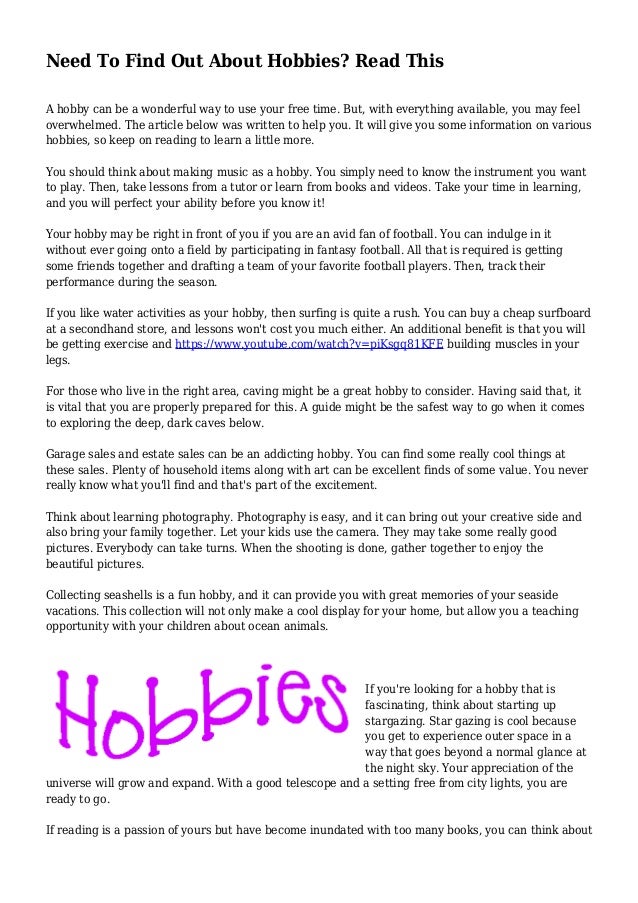 Need To Find Out About Hobbies? Read This

A hobby can be a wonderful way to use your free time. But, with everything available, you may feel overwhelmed. The article below was written to help you. It will give you some information on various hobbies, so keep on reading to learn a little more.

You should think about making music as a hobby. You simply need to know the instrument you want to play. Then, take lessons from a tutor or learn from books and videos. Take your time in learning, and you will perfect your ability before you know it!

Your hobby may be right in front of you if you are an avid fan of football. You can indulge in it without ever going onto a field by participating in fantasy football. All that is required is getting some friends together and drafting a team of your favorite football players. Then, track their performance during the season.

If you like water activities as your hobby, then surfing is quite a rush. You can buy a cheap surfboard at a secondhand store, and lessons won't cost you much either. An additional benefit is that you will be getting exercise and https://www.youtube.com/watch?v=piKsgq81KFE building muscles in your legs.

For those who live in the right area, caving might be a great hobby to consider. Having said that, it is vital that you are properly prepared for this. A guide might be the safest way to go when it comes to exploring the deep, dark caves below.

Garage sales and estate sales can be an addicting hobby. You can find some really cool things at these sales. Plenty of household items along with art can be excellent finds of some value. You never really know what you'll find and that's part of the excitement.

Think about learning photography. Photography is easy, and it can bring out your creative side and also bring your family together. Let your kids use the camera. They may take some really good pictures. Everybody can take turns. When the shooting is done, gather together to enjoy the beautiful pictures.

Collecting seashells is a fun hobby, and it can provide you with great memories of your seaside vacations. This collection will not only make a cool display for your home, but allow you a teaching opportunity with your children about ocean animals.

Hobbies

If you're looking for a hobby that is fascinating, think about starting up stargazing. Star gazing is cool because you get to experience outer space in a way that goes beyond a normal glance at the night sky. Your appreciation of the universe will grow and expand. With a good telescope and a setting free from city lights, you are ready to go.

If reading is a passion of yours but have become inundated with too many books, you can think about